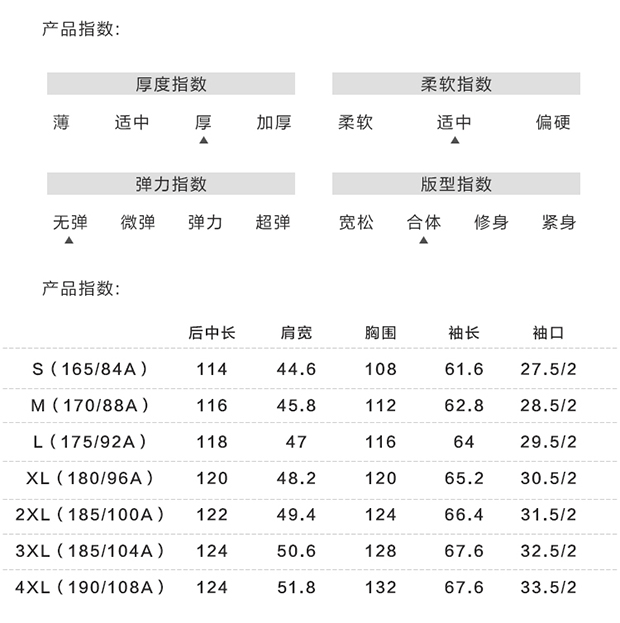 产品指数:

厚度指数

薄 适中 厚 加厚
▲

柔软指数

柔软 适中 偏硬
▲

弹力指数

无弹 微弹 弹力 超弹
▲

版型指数

宽松 合体 修身 紧身
▲

产品指数:

| | 后中长 | 肩宽 | 胸围 | 袖长 | 袖口 |
|---|---|---|---|---|---|
| S（165/84A） | 114 | 44.6 | 108 | 61.6 | 27.5/2 |
| M（170/88A） | 116 | 45.8 | 112 | 62.8 | 28.5/2 |
| L（175/92A） | 118 | 47 | 116 | 64 | 29.5/2 |
| XL（180/96A） | 120 | 48.2 | 120 | 65.2 | 30.5/2 |
| 2XL（185/100A） | 122 | 49.4 | 124 | 66.4 | 31.5/2 |
| 3XL（185/104A） | 124 | 50.6 | 128 | 67.6 | 32.5/2 |
| 4XL（190/108A） | 124 | 51.8 | 132 | 67.6 | 33.5/2 |